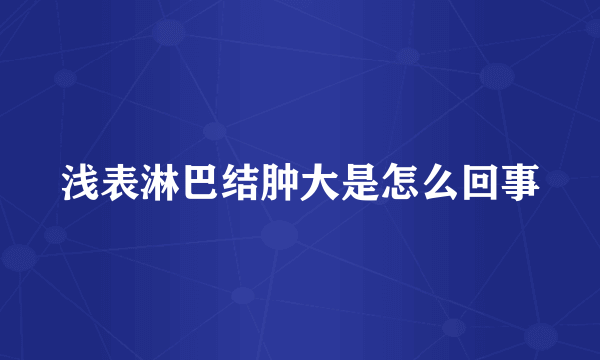 浅表淋巴结肿大是怎么回事